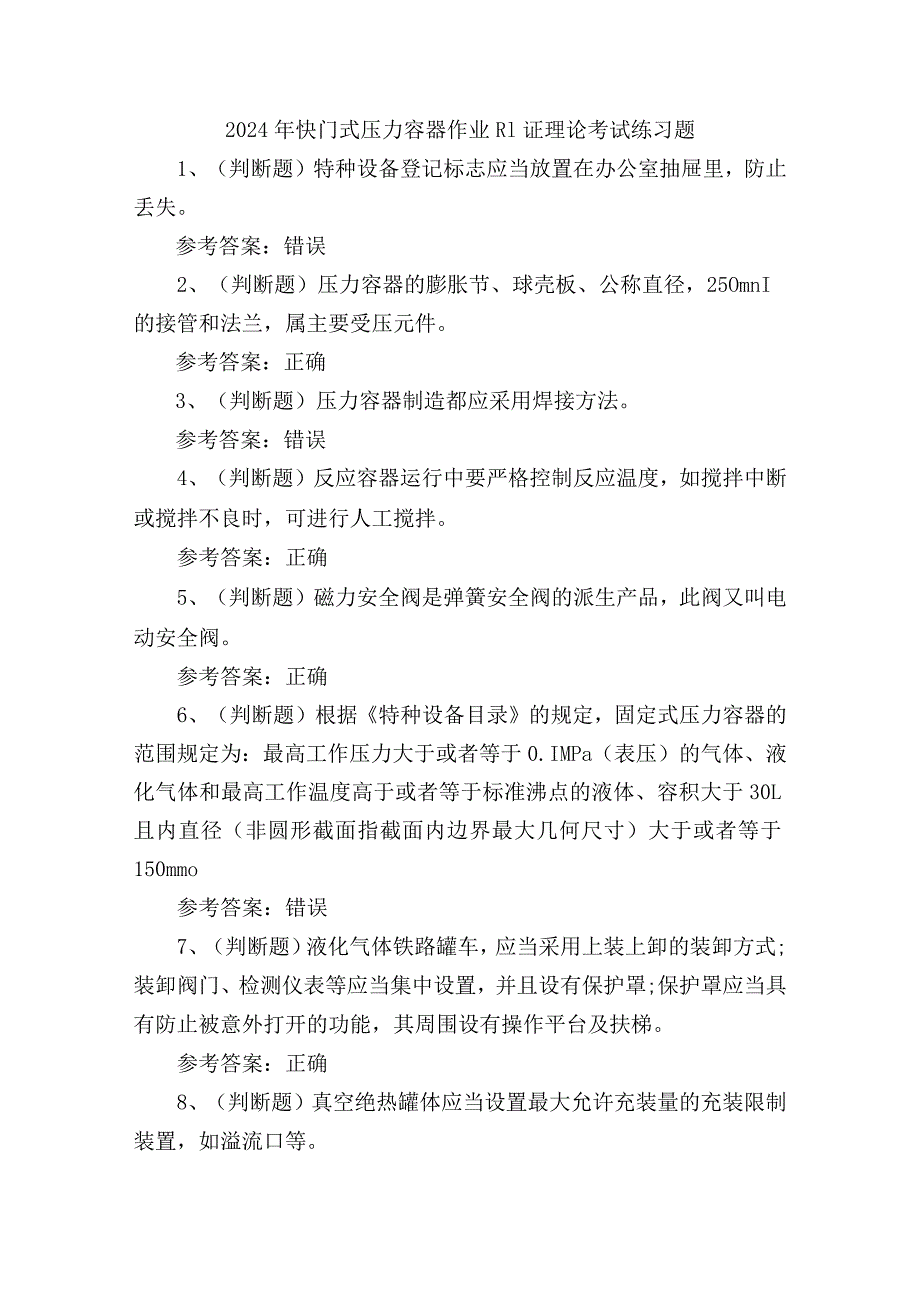 2024年快门式压力容器作业R1证理论考试练习题

1、（判断题）特种设备登记标志应当放置在办公室抽屉里，防止丢失。

参考答案：错误

2、（判断题）压力容器的膨胀节、球壳板、公称直径，250mnI的接管和法兰，属主要受压元件。

参考答案：正确

3、（判断题）压力容器制造都应采用焊接方法。

参考答案：错误

4、（判断题）反应容器运行中要严格控制反应温度，如搅拌中断或搅拌不良时，可进行人工搅拌。

参考答案：正确

5、（判断题）磁力安全阀是弹簧安全阀的派生产品，此阀又叫电动安全阀。

参考答案：正确

6、（判断题）根据《特种设备目录》的规定，固定式压力容器的范围规定为：最高工作压力大于或者等于0.IMPa（表压）的气体、液化气体和最高工作温度高于或者等于标准沸点的液体、容积大于30L且内直径（非圆形截面指截面内边界最大几何尺寸）大于或者等于150mmo

参考答案：错误

7、（判断题）液化气体铁路罐车，应当采用上装上卸的装卸方式;装卸阀门、检测仪表等应当集中设置，并且设有保护罩;保护罩应当具有防止被意外打开的功能，其周围设有操作平台及扶梯。

参考答案：正确

8、（判断题）真空绝热罐体应当设置最大允许充装量的充装限制装置，如溢流口等。